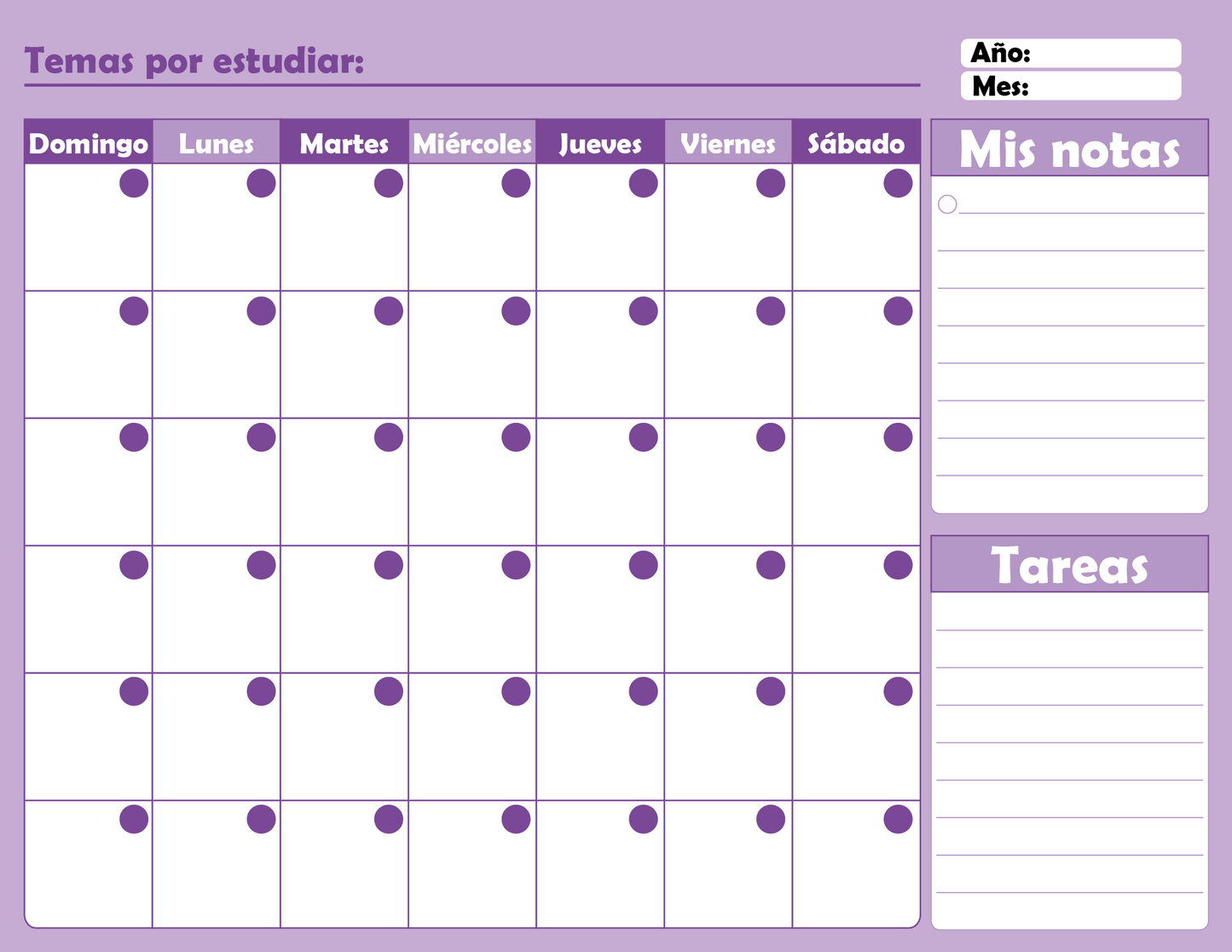 Temas por estudiar:

Año:
Mes:

| Domingo | Lunes | Martes | Miércoles | Jueves | Viernes | Sábado |
|---|---|---|---|---|---|---|
| | | | | | | |
| | | | | | | |
| | | | | | | |
| | | | | | | |
| | | | | | | |
| | | | | | | |

Mis notas

Tareas